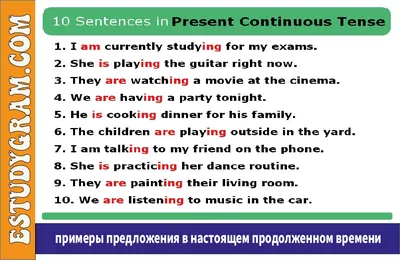 ESTUDYGRAM.COM

10 Sentences in Present Continuous Tense

1. I am currently studying for my exams.
2. She is playing the guitar right now.
3. They are watching a movie at the cinema.
4. We are having a party tonight.
5. He is cooking dinner for his family.
6. The children are playing outside in the yard.
7. I am talking to my friend on the phone.
8. She is practicing her dance routine.
9. They are painting their living room.
10. We are listening to music in the car.

примеры предложения в настоящем продолженном времени